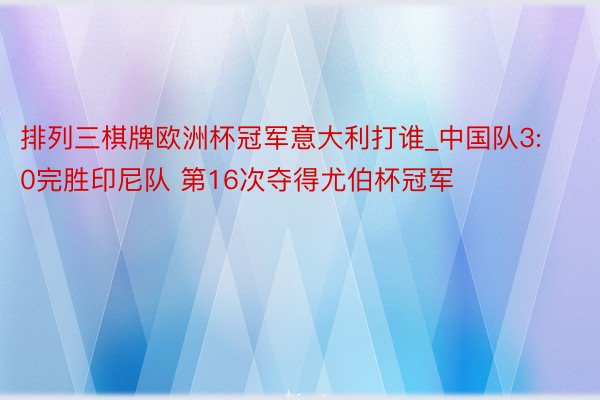 排列三棋牌欧洲杯冠军意大利打谁_中国队3:0完胜印尼队 第16次夺得尤伯杯冠军